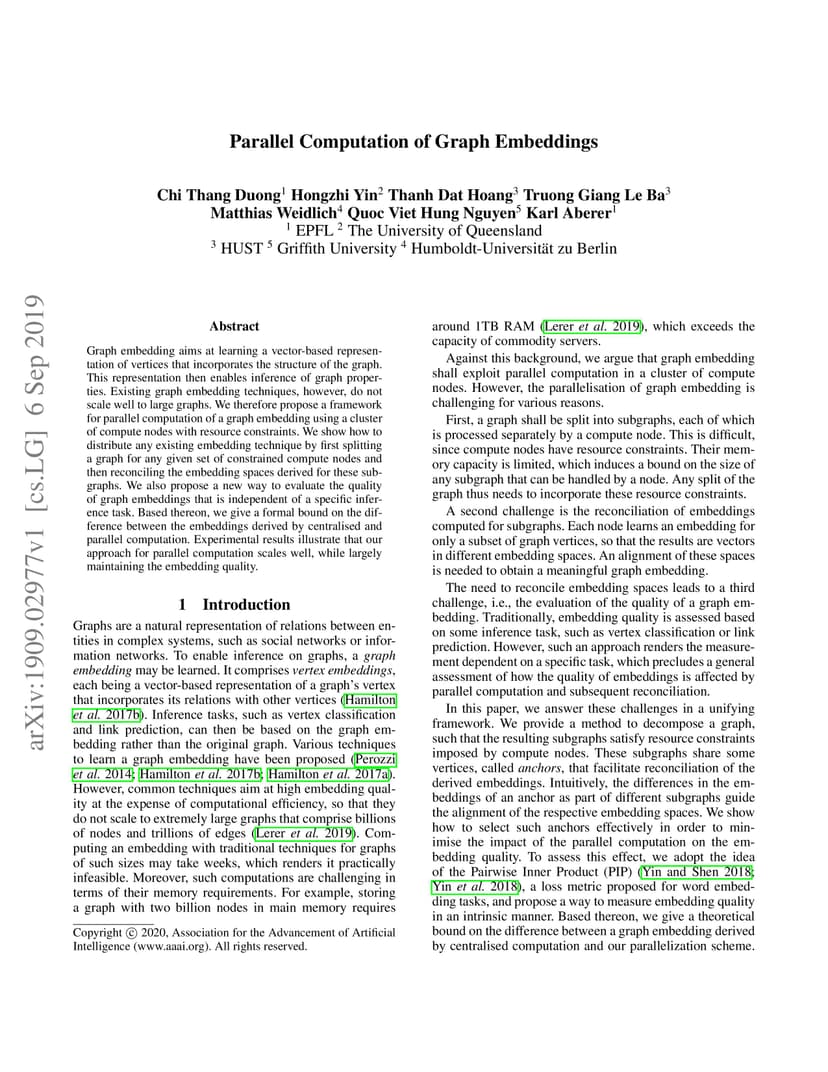 arXiv:1909.02977v1 [cs.LG] 6 Sep 2019

Parallel Computation of Graph Embeddings

Chi Thang Duong$^1$ Hongzhi Yin$^2$ Thanh Dat Hoang$^3$ Truong Giang Le Ba$^3$
Matthias Weidlich$^4$ Quoc Viet Hung Nguyen$^5$ Karl Aberer$^1$
$^1$ EPFL $^2$ The University of Queensland
$^3$ HUST $^5$ Griffith University $^4$ Humboldt-Universität zu Berlin

Abstract

Graph embedding aims at learning a vector-based representation of vertices that incorporates the structure of the graph. This representation then enables inference of graph properties. Existing graph embedding techniques, however, do not scale well to large graphs. We therefore propose a framework for parallel computation of a graph embedding using a cluster of compute nodes with resource constraints. We show how to distribute any existing embedding technique by first splitting a graph for any given set of constrained compute nodes and then reconciling the embedding spaces derived for these subgraphs. We also propose a new way to evaluate the quality of graph embeddings that is independent of a specific inference task. Based thereon, we give a formal bound on the difference between the embeddings derived by centralised and parallel computation. Experimental results illustrate that our approach for parallel computation scales well, while largely maintaining the embedding quality.

1 Introduction

Graphs are a natural representation of relations between entities in complex systems, such as social networks or information networks. To enable inference on graphs, a graph embedding may be learned. It comprises vertex embeddings, each being a vector-based representation of a graph's vertex that incorporates its relations with other vertices (Hamilton et al. 2017b). Inference tasks, such as vertex classification and link prediction, can then be based on the graph embedding rather than the original graph. Various techniques to learn a graph embedding have been proposed (Perozzi et al. 2014; Hamilton et al. 2017b; Hamilton et al. 2017a). However, common techniques aim at high embedding quality at the expense of computational efficiency, so that they do not scale to extremely large graphs that comprise billions of nodes and trillions of edges (Lerer et al. 2019). Computing an embedding with traditional techniques for graphs of such sizes may take weeks, which renders it practically infeasible. Moreover, such computations are challenging in terms of their memory requirements. For example, storing a graph with two billion nodes in main memory requires

Copyright © 2020, Association for the Advancement of Artificial Intelligence (www.aaai.org). All rights reserved.

around 1TB RAM (Lerer et al. 2019), which exceeds the capacity of commodity servers.

Against this background, we argue that graph embedding shall exploit parallel computation in a cluster of compute nodes. However, the parallelisation of graph embedding is challenging for various reasons.

First, a graph shall be split into subgraphs, each of which is processed separately by a compute node. This is difficult, since compute nodes have resource constraints. Their memory capacity is limited, which induces a bound on the size of any subgraph that can be handled by a node. Any split of the graph thus needs to incorporate these resource constraints.

A second challenge is the reconciliation of embeddings computed for subgraphs. Each node learns an embedding for only a subset of graph vertices, so that the results are vectors in different embedding spaces. An alignment of these spaces is needed to obtain a meaningful graph embedding.

The need to reconcile embedding spaces leads to a third challenge, i.e., the evaluation of the quality of a graph embedding. Traditionally, embedding quality is assessed based on some inference task, such as vertex classification or link prediction. However, such an approach renders the measurement dependent on a specific task, which precludes a general assessment of how the quality of embeddings is affected by parallel computation and subsequent reconciliation.

In this paper, we answer these challenges in a unifying framework. We provide a method to decompose a graph, such that the resulting subgraphs satisfy resource constraints imposed by compute nodes. These subgraphs share some vertices, called anchors, that facilitate reconciliation of the derived embeddings. Intuitively, the differences in the embeddings of an anchor as part of different subgraphs guide the alignment of the respective embedding spaces. We show how to select such anchors effectively in order to minimise the impact of the parallel computation on the embedding quality. To assess this effect, we adopt the idea of the Pairwise Inner Product (PIP) (Yin and Shen 2018; Yin et al. 2018), a loss metric proposed for word embedding tasks, and propose a way to measure embedding quality in an intrinsic manner. Based thereon, we give a theoretical bound on the difference between a graph embedding derived by centralised computation and our parallelization scheme.